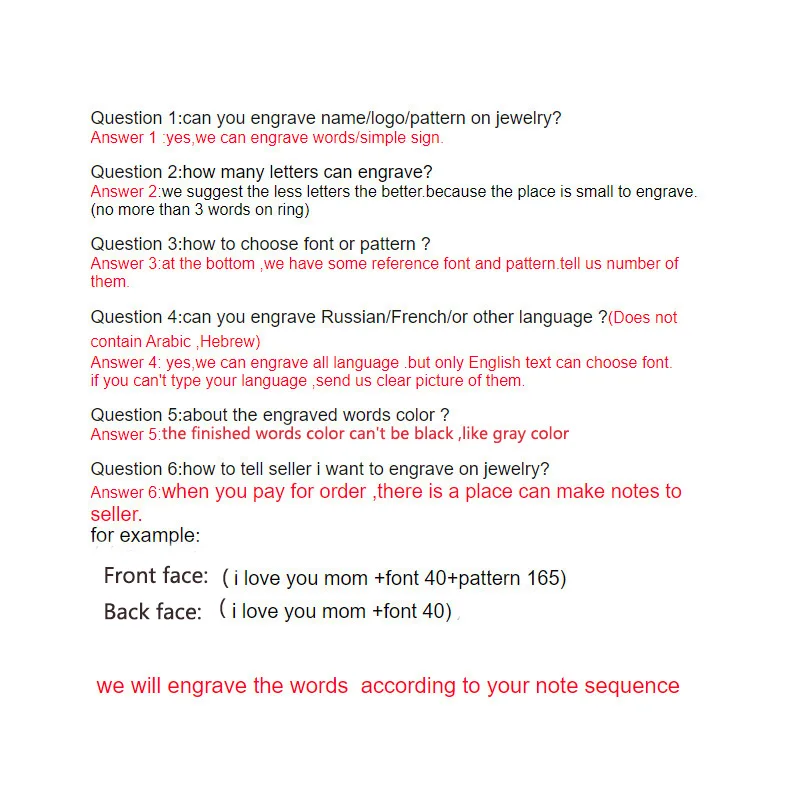 Question 1:can you engrave name/logo/pattern on jewelry?
Answer 1 :yes,we can engrave words/simple sign.

Question 2:how many letters can engrave?
Answer 2:we suggest the less letters the better.because the place is small to engrave. (no more than 3 words on ring)

Question 3:how to choose font or pattern ?
Answer 3:at the bottom ,we have some reference font and pattern.tell us number of them.

Question 4:can you engrave Russian/French/or other language ?(Does not contain Arabic ,Hebrew)
Answer 4: yes,we can engrave all language .but only English text can choose font. if you can't type your language ,send us clear picture of them.

Question 5:about the engraved words color ?
Answer 5:the finished words color can't be black ,like gray color

Question 6:how to tell seller i want to engrave on jewelry?
Answer 6:when you pay for order ,there is a place can make notes to seller.
for example:

Front face: ( i love you mom +font 40+pattern 165)
Back face: ( i love you mom +font 40)

we will engrave the words according to your note sequence